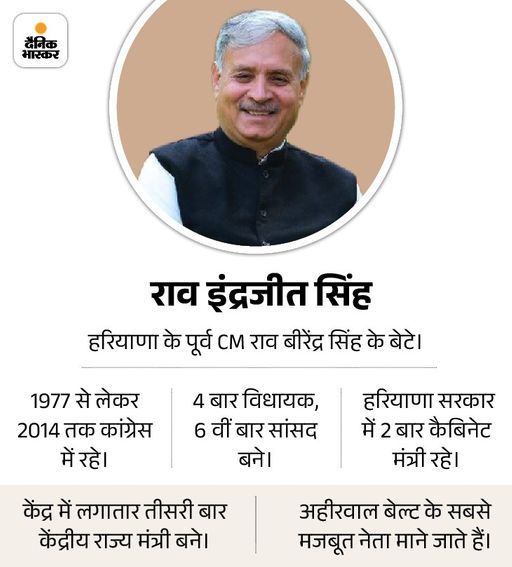 दैनिक भास्कर

राव इंद्रजीत सिंह

हरियाणा के पूर्व CM राव बीरेंद्र सिंह के बेटे।

1977 से लेकर 2014 तक कांग्रेस में रहे।

4 बार विधायक, 6 वीं बार सांसद बने।

हरियाणा सरकार में 2 बार कैबिनेट मंत्री रहे।

केंद्र में लगातार तीसरी बार केंद्रीय राज्य मंत्री बने।

अहीरवाल बेल्ट के सबसे मजबूत नेता माने जाते हैं।